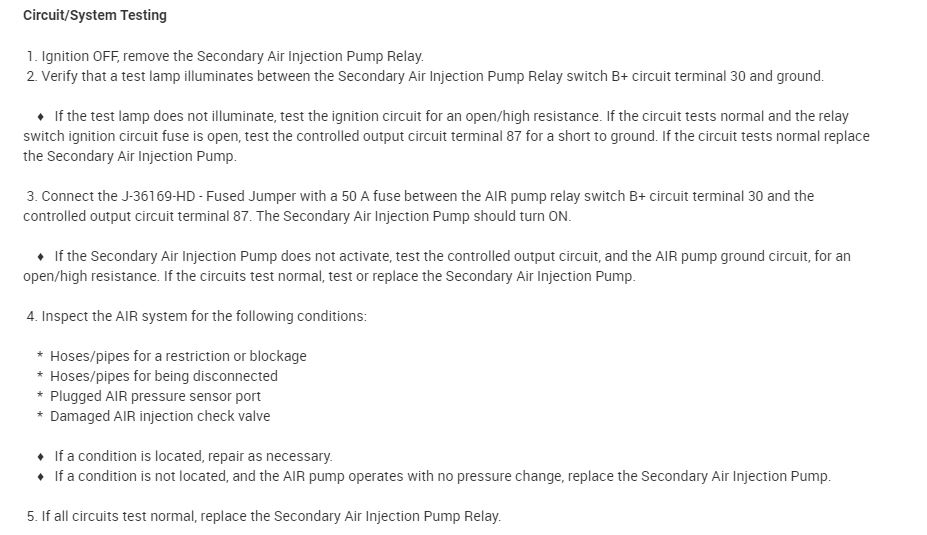 Circuit/System Testing

1. Ignition OFF, remove the Secondary Air Injection Pump Relay.
2. Verify that a test lamp illuminates between the Secondary Air Injection Pump Relay switch B+ circuit terminal 30 and ground.

♦ If the test lamp does not illuminate, test the ignition circuit for an open/high resistance. If the circuit tests normal and the relay switch ignition circuit fuse is open, test the controlled output circuit terminal 87 for a short to ground. If the circuit tests normal replace the Secondary Air Injection Pump.

3. Connect the J-36169-HD - Fused Jumper with a 50 A fuse between the AIR pump relay switch B+ circuit terminal 30 and the controlled output circuit terminal 87. The Secondary Air Injection Pump should turn ON.

♦ If the Secondary Air Injection Pump does not activate, test the controlled output circuit, and the AIR pump ground circuit, for an open/high resistance. If the circuits test normal, test or replace the Secondary Air Injection Pump.

4. Inspect the AIR system for the following conditions:

* Hoses/pipes for a restriction or blockage
* Hoses/pipes for being disconnected
* Plugged AIR pressure sensor port
* Damaged AIR injection check valve

♦ If a condition is located, repair as necessary.
♦ If a condition is not located, and the AIR pump operates with no pressure change, replace the Secondary Air Injection Pump.

5. If all circuits test normal, replace the Secondary Air Injection Pump Relay.